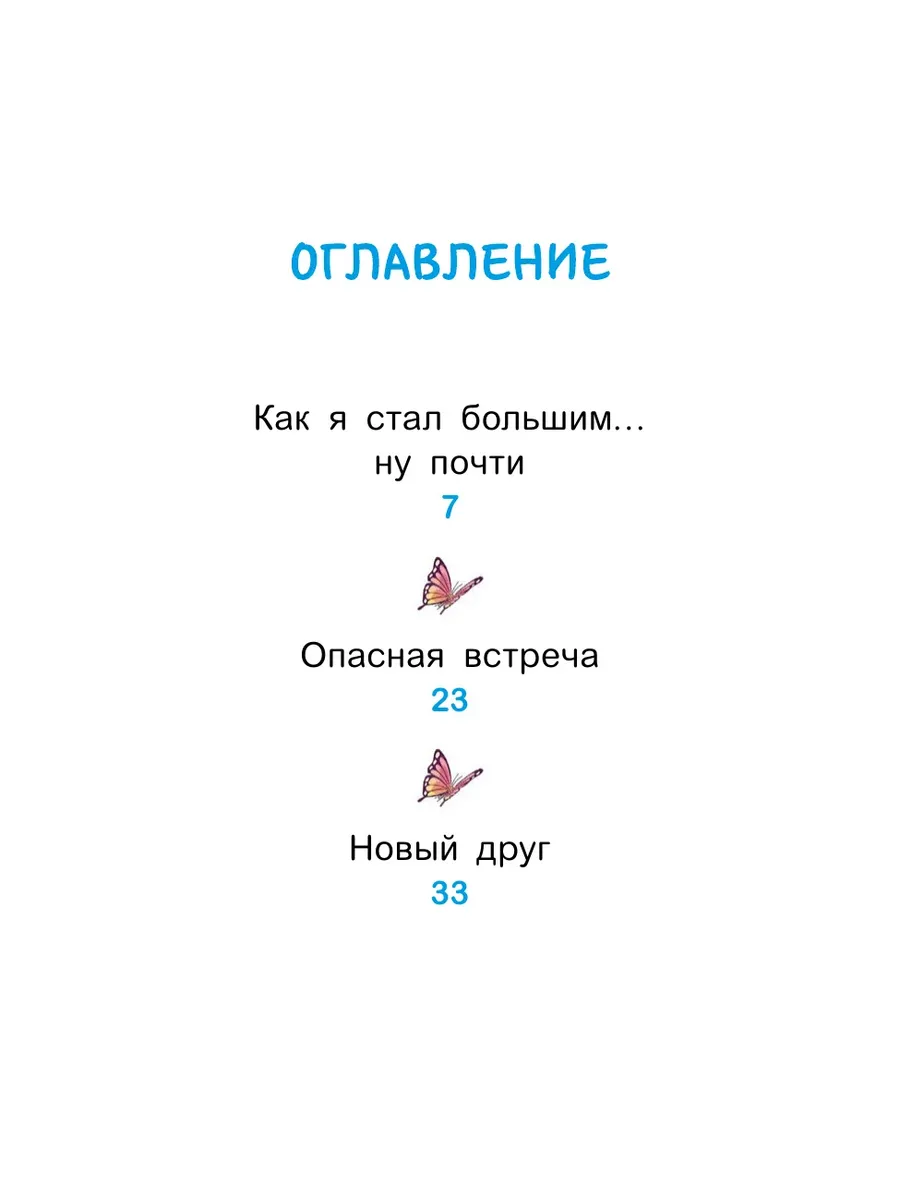 ОГЛАВЛЕНИЕ

Как я стал большим...
ну почти
7

Опасная встреча
23

Новый друг
33